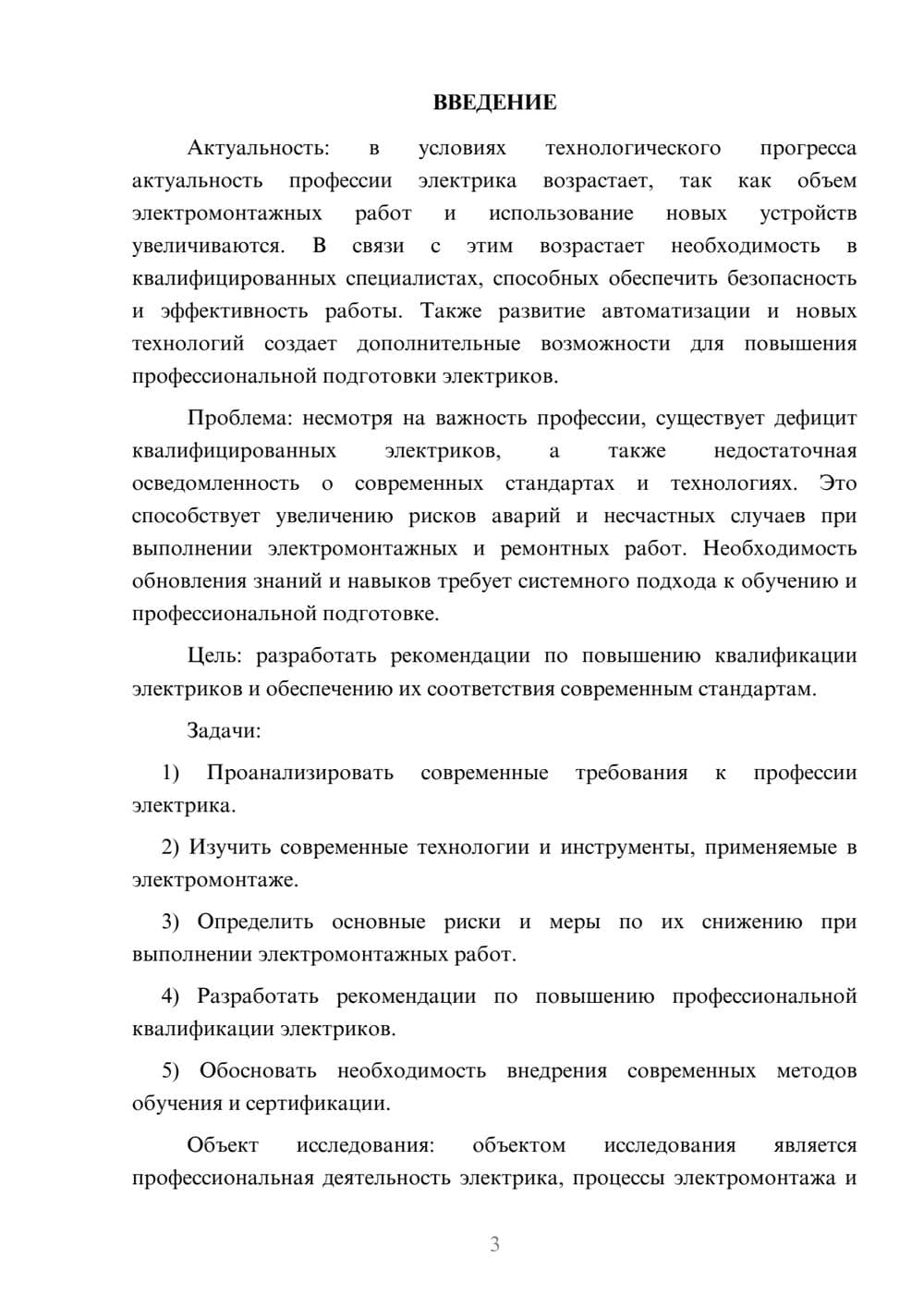 ВВЕДЕНИЕ

Актуальность: в условиях технологического прогресса актуальность профессии электрика возрастает, так как объем электромонтажных работ и использование новых устройств увеличиваются. В связи с этим возрастает необходимость в квалифицированных специалистах, способных обеспечить безопасность и эффективность работы. Также развитие автоматизации и новых технологий создает дополнительные возможности для повышения профессиональной подготовки электриков.

Проблема: несмотря на важность профессии, существует дефицит квалифицированных электриков, а также недостаточная осведомленность о современных стандартах и технологиях. Это способствует увеличению рисков аварий и несчастных случаев при выполнении электромонтажных и ремонтных работ. Необходимость обновления знаний и навыков требует системного подхода к обучению и профессиональной подготовке.

Цель: разработать рекомендации по повышению квалификации электриков и обеспечению их соответствия современным стандартам.

Задачи:

1) Проанализировать современные требования к профессии электрика.

2) Изучить современные технологии и инструменты, применяемые в электромонтаже.

3) Определить основные риски и меры по их снижению при выполнении электромонтажных работ.

4) Разработать рекомендации по повышению профессиональной квалификации электриков.

5) Обосновать необходимость внедрения современных методов обучения и сертификации.

Объект исследования: объектом исследования является профессиональная деятельность электрика, процессы электромонтажа и

3